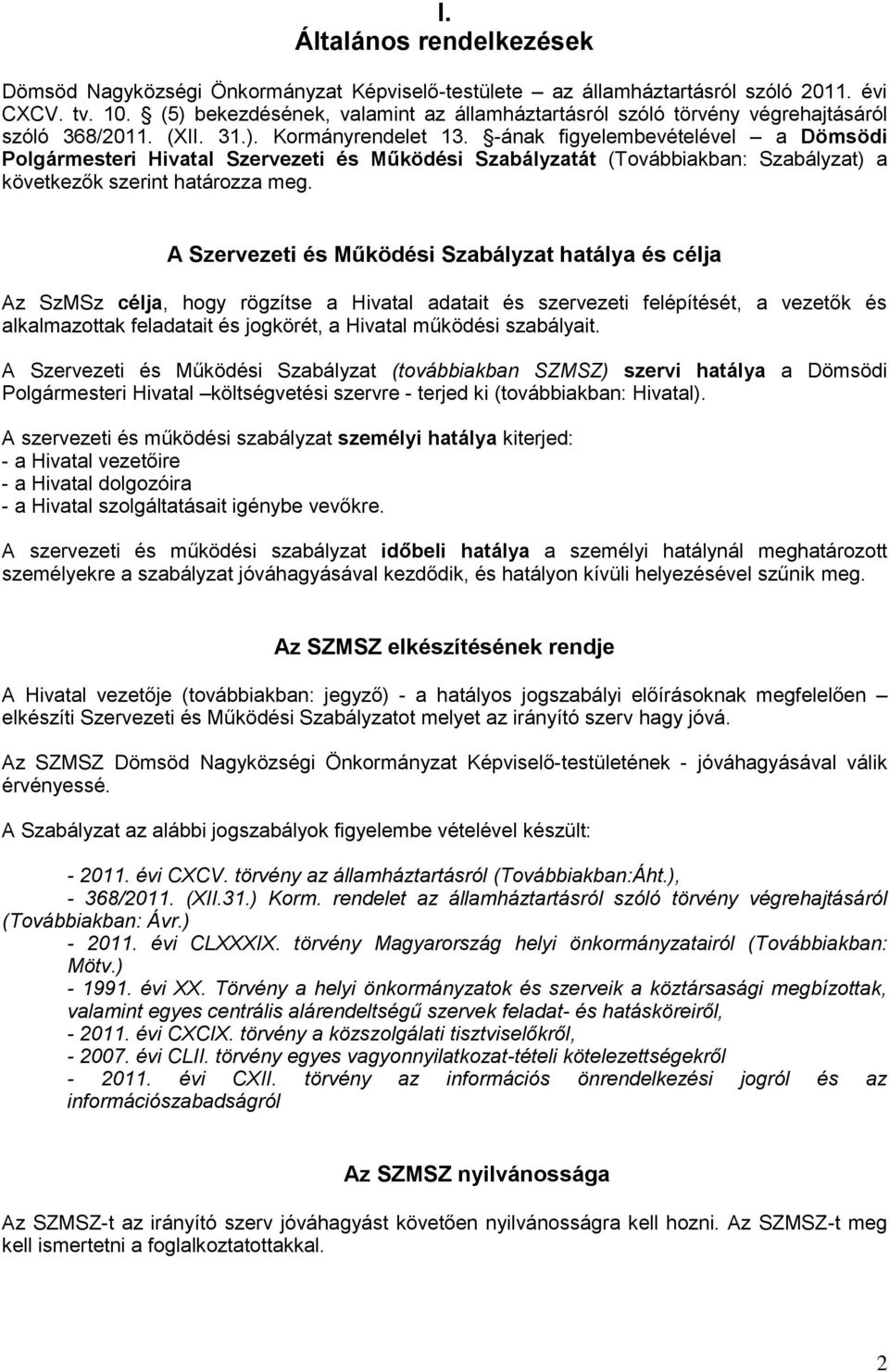 I.
Általános rendelkezések

Dömsöd Nagyközségi Önkormányzat Képviselő-testülete – az államháztartásról szóló 2011. évi CXCV. tv. 10. § (5) bekezdésének, valamint az államháztartásról szóló törvény végrehajtásáról szóló 368/2011. (XII. 31.). Kormányrendelet 13. §-ának figyelembevételével – a Dömsödi Polgármesteri Hivatal Szervezeti és Működési Szabályzatát (Továbbiakban: Szabályzat) a következők szerint határozza meg.

A Szervezeti és Működési Szabályzat hatálya és célja

Az SzMSz célja, hogy rögzítse a Hivatal adatait és szervezeti felépítését, a vezetők és alkalmazottak feladatait és jogkörét, a Hivatal működési szabályait.

A Szervezeti és Működési Szabályzat (továbbiakban SZMSZ) szervi hatálya a Dömsödi Polgármesteri Hivatal –költségvetési szervre - terjed ki (továbbiakban: Hivatal).

A szervezeti és működési szabályzat személyi hatálya kiterjed:
- a Hivatal vezetőire
- a Hivatal dolgozóira
- a Hivatal szolgáltatásait igénybe vevőkre.

A szervezeti és működési szabályzat időbeli hatálya a személyi hatálynál meghatározott személyekre a szabályzat jóváhagyásával kezdődik, és hatályon kívüli helyezésével szűnik meg.

Az SZMSZ elkészítésének rendje

A Hivatal vezetője (továbbiakban: jegyző) - a hatályos jogszabályi előírásoknak megfelelően – elkészíti Szervezeti és Működési Szabályzatot melyet az irányító szerv hagy jóvá.

Az SZMSZ Dömsöd Nagyközségi Önkormányzat Képviselő-testületének - jóváhagyásával válik érvényessé.

A Szabályzat az alábbi jogszabályok figyelembe vételével készült:

- 2011. évi CXCV. törvény az államháztartásról (Továbbiakban:Áht.),
- 368/2011. (XII.31.) Korm. rendelet az államháztartásról szóló törvény végrehajtásáról (Továbbiakban: Ávr.)
- 2011. évi CLXXXIX. törvény Magyarország helyi önkormányzatairól (Továbbiakban: Mötv.)
- 1991. évi XX. Törvény a helyi önkormányzatok és szerveik a köztársasági megbízottak, valamint egyes centrális alárendeltségű szervek feladat- és hatásköreiről,
- 2011. évi CXCIX. törvény a közszolgálati tisztviselőkről,
- 2007. évi CLII. törvény egyes vagyonnyilatkozat-tételi kötelezettségekről
- 2011. évi CXII. törvény az információs önrendelkezési jogról és az információszabadságról

Az SZMSZ nyilvánossága

Az SZMSZ-t az irányító szerv jóváhagyást követően nyilvánosságra kell hozni. Az SZMSZ-t meg kell ismertetni a foglalkoztatottakkal.

2